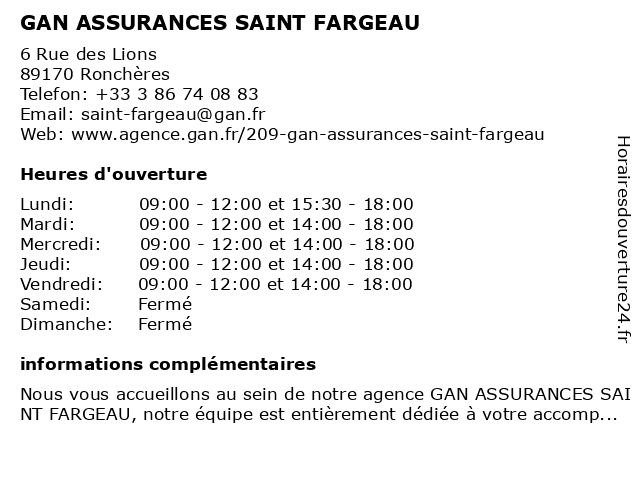 GAN ASSURANCES SAINT FARGEAU

6 Rue des Lions
89170 Ronchères
Telefon: +33 3 86 74 08 83
Email: saint-fargeau@gan.fr
Web: www.agence.gan.fr/209-gan-assurances-saint-fargeau

Heures d'ouverture

| Lundi: | 09:00 - 12:00 et 15:30 - 18:00 |
|---|---|
| Mardi: | 09:00 - 12:00 et 14:00 - 18:00 |
| Mercredi: | 09:00 - 12:00 et 14:00 - 18:00 |
| Jeudi: | 09:00 - 12:00 et 14:00 - 18:00 |
| Vendredi: | 09:00 - 12:00 et 14:00 - 18:00 |
| Samedi: | Fermé |
| Dimanche: | Fermé |

informations complémentaires

Nous vous accueillons au sein de notre agence GAN ASSURANCES SAI NT FARGEAU, notre équipe est entièrement dédiée à votre accomp...

Horairesdouverture24.fr